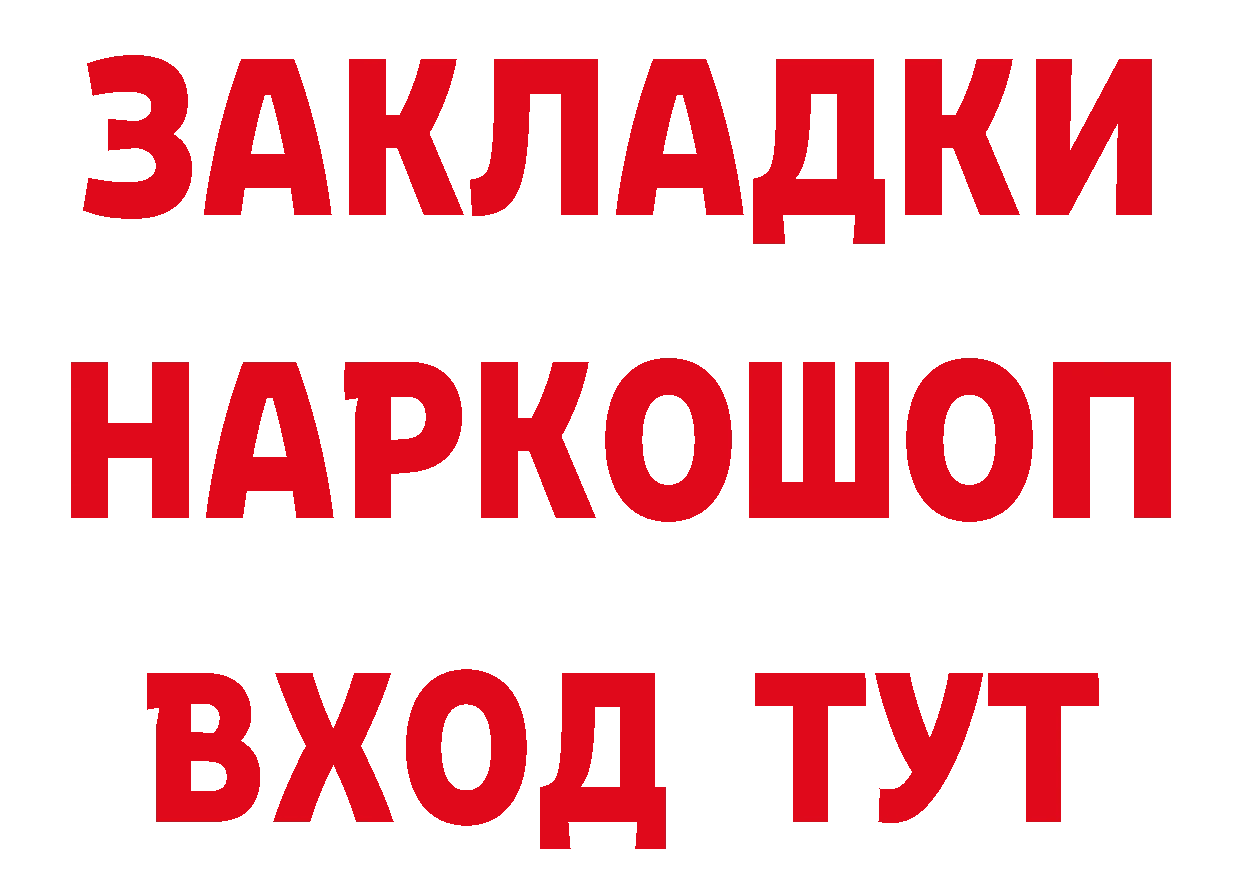 ЗАКЛАДКИ
НАРКОШОП
ВХОД ТУТ